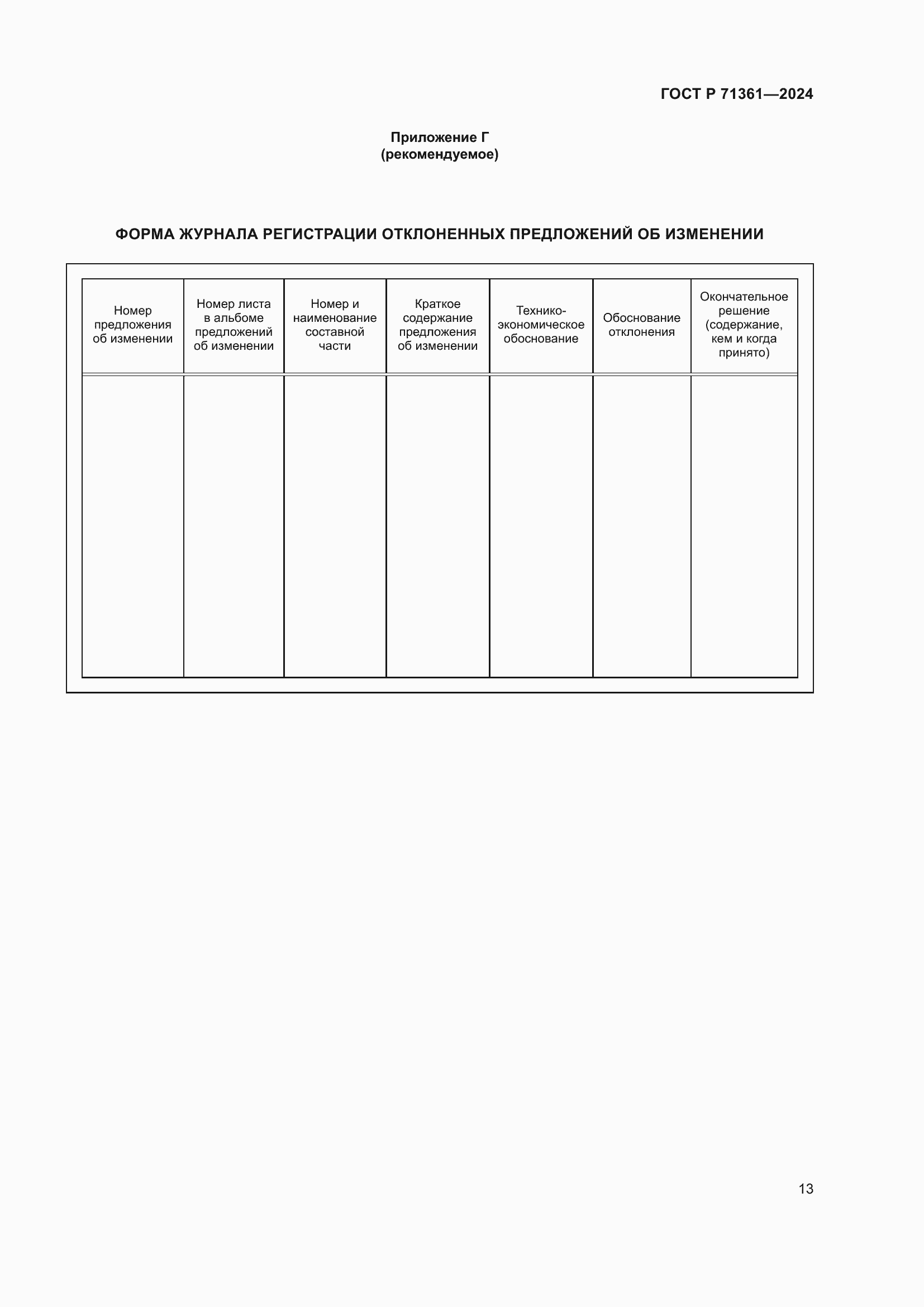 ГОСТ Р 71361—2024

Приложение Г
(рекомендуемое)

ФОРМА ЖУРНАЛА РЕГИСТРАЦИИ ОТКЛОНЕННЫХ ПРЕДЛОЖЕНИЙ ОБ ИЗМЕНЕНИИ

| Номер предложения об изменении | Номер листа в альбоме предложений об изменении | Номер и наименование составной части | Краткое содержание предложения об изменении | Технико-экономическое обоснование | Обоснование отклонения | Окончательное решение (содержание, кем и когда принято) |
|---|---|---|---|---|---|---|
| | | | | | | |

13